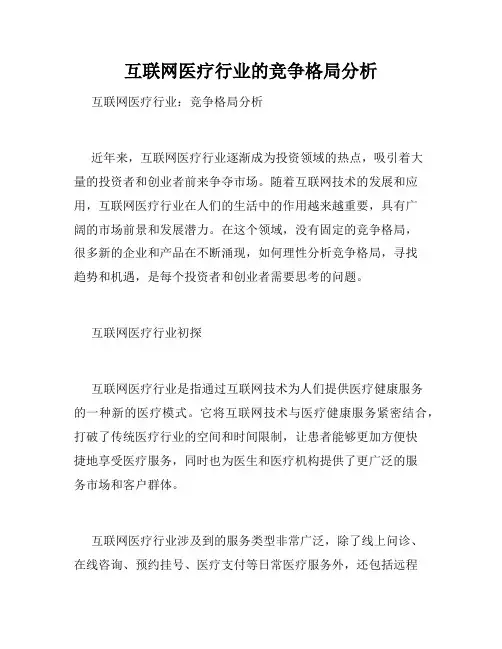 互联网医疗行业的竞争格局分析

互联网医疗行业：竞争格局分析

近年来，互联网医疗行业逐渐成为投资领域的热点，吸引着大量的投资者和创业者前来争夺市场。随着互联网技术的发展和应用，互联网医疗行业在人们的生活中的作用越来越重要，具有广阔的市场前景和发展潜力。在这个领域，没有固定的竞争格局，很多新的企业和产品在不断涌现，如何理性分析竞争格局，寻找趋势和机遇，是每个投资者和创业者需要思考的问题。

互联网医疗行业初探

互联网医疗行业是指通过互联网技术为人们提供医疗健康服务的一种新的医疗模式。它将互联网技术与医疗健康服务紧密结合，打破了传统医疗行业的空间和时间限制，让患者能够更加方便快捷地享受医疗服务，同时也为医生和医疗机构提供了更广泛的服务市场和客户群体。

互联网医疗行业涉及到的服务类型非常广泛，除了线上问诊、在线咨询、预约挂号、医疗支付等日常医疗服务外，还包括远程